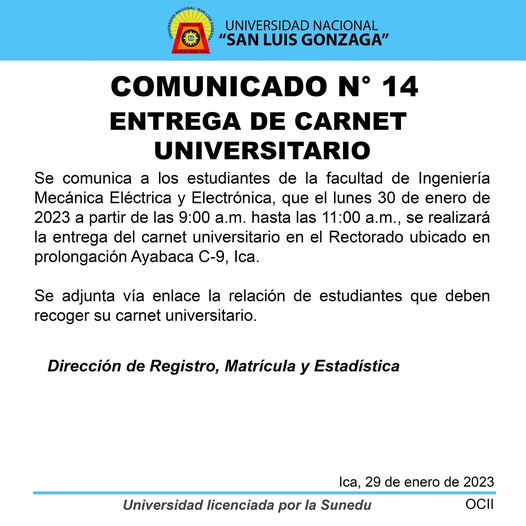 UNIVERSIDAD NACIONAL
"SAN LUIS GONZAGA"

COMUNICADO N° 14
ENTREGA DE CARNET UNIVERSITARIO

Se comunica a los estudiantes de la facultad de Ingeniería Mecánica Eléctrica y Electrónica, que el lunes 30 de enero de 2023 a partir de las 9:00 a.m. hasta las 11:00 a.m., se realizará la entrega del carnet universitario en el Rectorado ubicado en prolongación Ayabaca C-9, Ica.

Se adjunta vía enlace la relación de estudiantes que deben recoger su carnet universitario.

Dirección de Registro, Matrícula y Estadística

Ica, 29 de enero de 2023

Universidad licenciada por la Sunedu

OCII